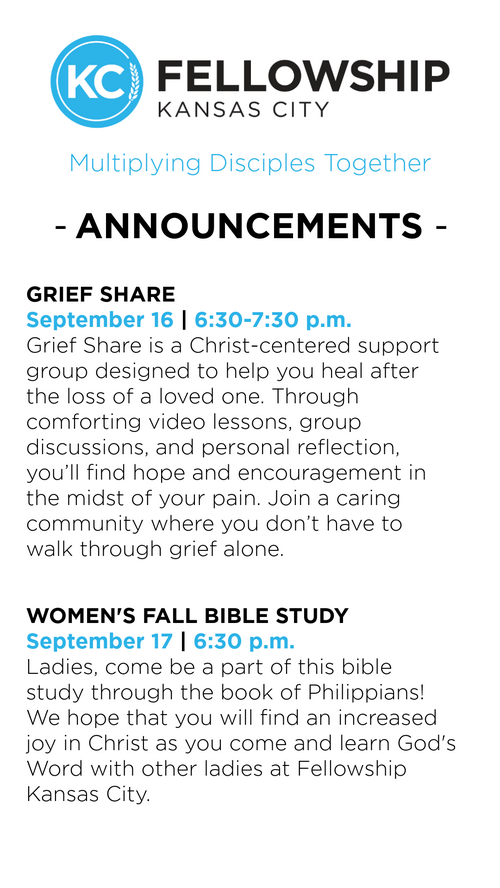 KC FELLOWSHIP
KANSAS CITY

Multiplying Disciples Together

- ANNOUNCEMENTS -

GRIEF SHARE
September 16 | 6:30-7:30 p.m.
Grief Share is a Christ-centered support group designed to help you heal after the loss of a loved one. Through comforting video lessons, group discussions, and personal reflection, you'll find hope and encouragement in the midst of your pain. Join a caring community where you don't have to walk through grief alone.

WOMEN'S FALL BIBLE STUDY
September 17 | 6:30 p.m.
Ladies, come be a part of this bible study through the book of Philippians! We hope that you will find an increased joy in Christ as you come and learn God's Word with other ladies at Fellowship Kansas City.